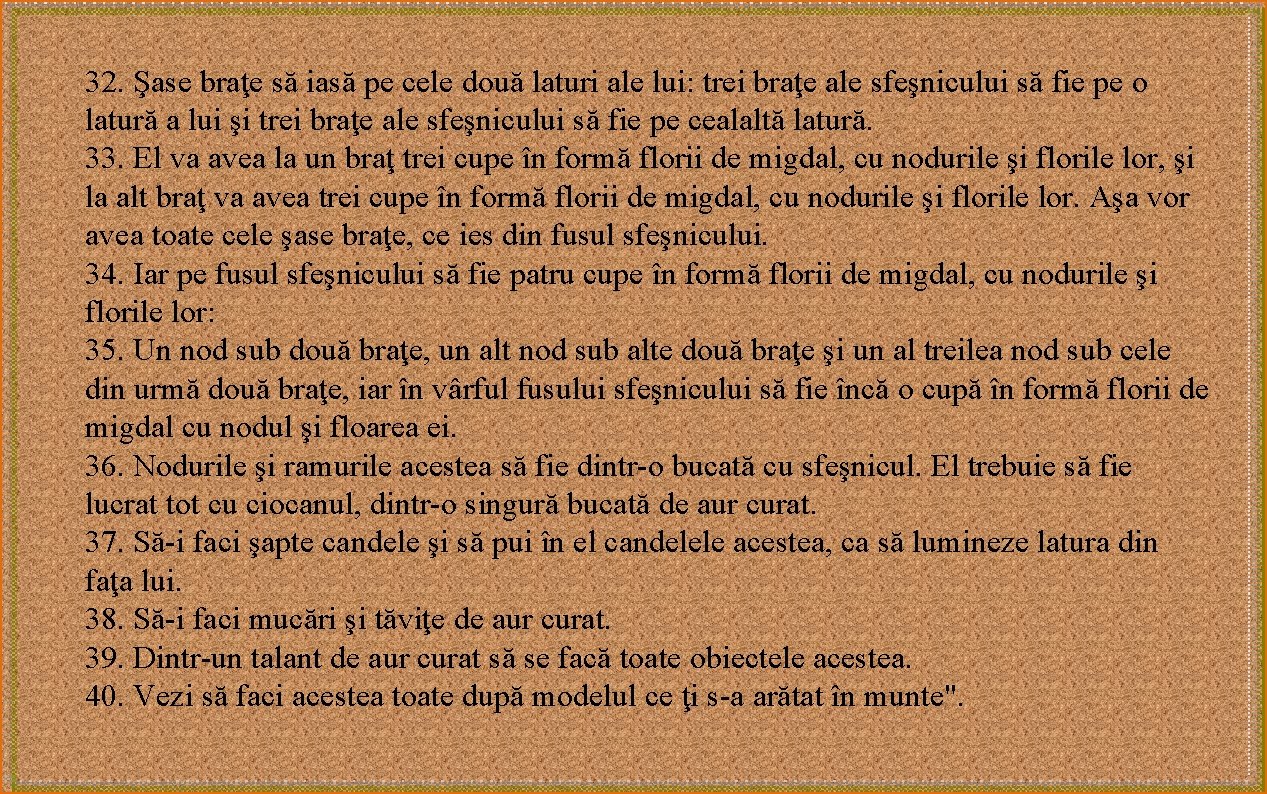 32. Şase braţe să iasă pe cele două laturi ale lui: trei braţe ale sfeşnicului să fie pe o latură a lui şi trei braţe ale sfeşnicului să fie pe cealaltă latură.
33. El va avea la un braţ trei cupe în formă florii de migdal, cu nodurile şi florile lor, şi la alt braţ va avea trei cupe în formă florii de migdal, cu nodurile şi florile lor. Aşa vor avea toate cele şase braţe, ce ies din fusul sfeşnicului.
34. Iar pe fusul sfeşnicului să fie patru cupe în formă florii de migdal, cu nodurile şi florile lor:
35. Un nod sub două braţe, un alt nod sub alte două braţe şi un al treilea nod sub cele din urmă două braţe, iar în vârful fusului sfeşnicului să fie încă o cupă în formă florii de migdal cu nodul şi floarea ei.
36. Nodurile şi ramurile acestea să fie dintr-o bucată cu sfeşnicul. El trebuie să fie lucrat tot cu ciocanul, dintr-o singură bucată de aur curat.
37. Să-i faci şapte candele şi să pui în el candelele acestea, ca să lumineze latura din faţa lui.
38. Să-i faci mucări şi tăviţe de aur curat.
39. Dintr-un talant de aur curat să se facă toate obiectele acestea.
40. Vezi să faci acestea toate după modelul ce ţi s-a arătat în munte".